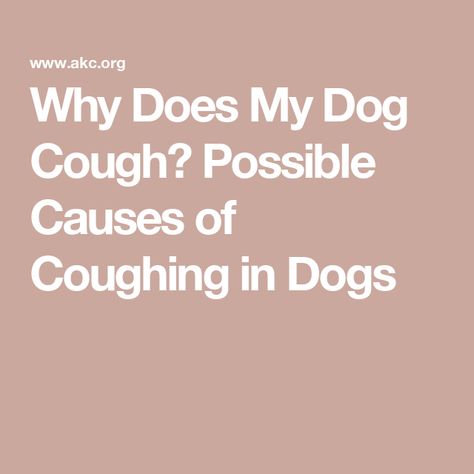 www.akc.org

Why Does My Dog Cough? Possible Causes of Coughing in Dogs